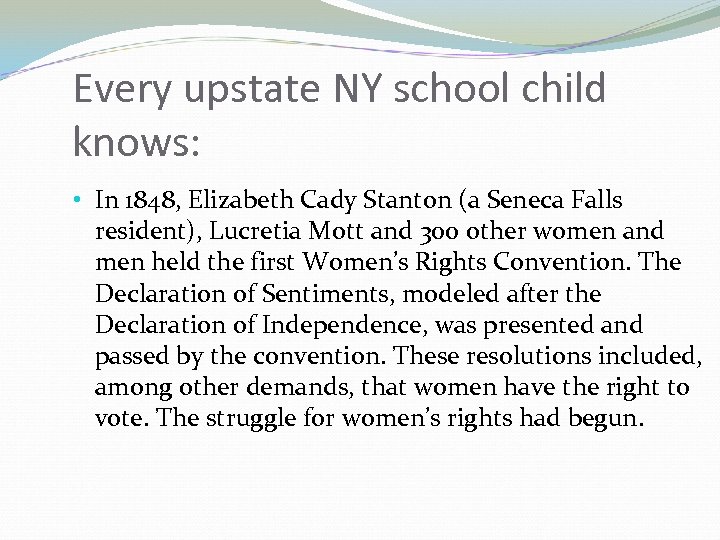 Every upstate NY school child knows:

• In 1848, Elizabeth Cady Stanton (a Seneca Falls resident), Lucretia Mott and 300 other women and men held the first Women's Rights Convention. The Declaration of Sentiments, modeled after the Declaration of Independence, was presented and passed by the convention. These resolutions included, among other demands, that women have the right to vote. The struggle for women's rights had begun.